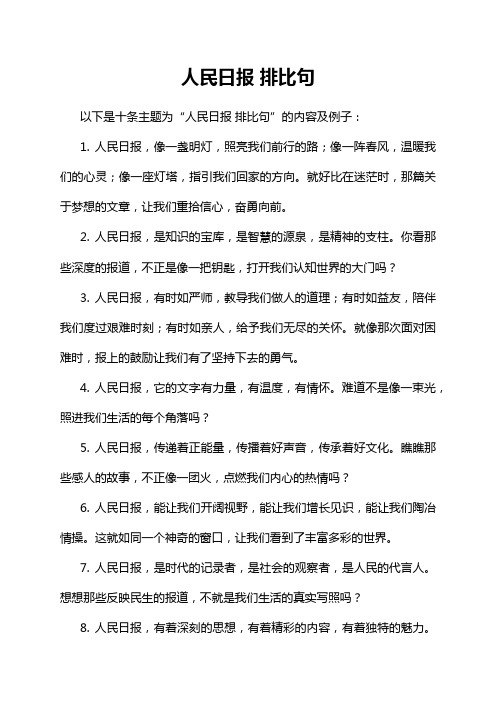 人民日报 排比句

以下是十条主题为“人民日报 排比句”的内容及例子：

1. 人民日报，像一盏明灯，照亮我们前行的路；像一阵春风，温暖我们的心灵；像一座灯塔，指引我们回家的方向。就好比在迷茫时，那篇关于梦想的文章，让我们重拾信心，奋勇向前。

2. 人民日报，是知识的宝库，是智慧的源泉，是精神的支柱。你看那些深度的报道，不正是像一把钥匙，打开我们认知世界的大门吗？

3. 人民日报，有时如严师，教导我们做人的道理；有时如益友，陪伴我们度过艰难时刻；有时如亲人，给予我们无尽的关怀。就像那次面对困难时，报上的鼓励让我们有了坚持下去的勇气。

4. 人民日报，它的文字有力量，有温度，有情怀。难道不是像一束光，照进我们生活的每个角落吗？

5. 人民日报，传递着正能量，传播着好声音，传承着好文化。瞧瞧那些感人的故事，不正像一团火，点燃我们内心的热情吗？

6. 人民日报，能让我们开阔视野，能让我们增长见识，能让我们陶冶情操。这就如同一个神奇的窗口，让我们看到了丰富多彩的世界。

7. 人民日报，是时代的记录者，是社会的观察者，是人民的代言人。想想那些反映民生的报道，不就是我们生活的真实写照吗？

8. 人民日报，有着深刻的思想，有着精彩的内容，有着独特的魅力。